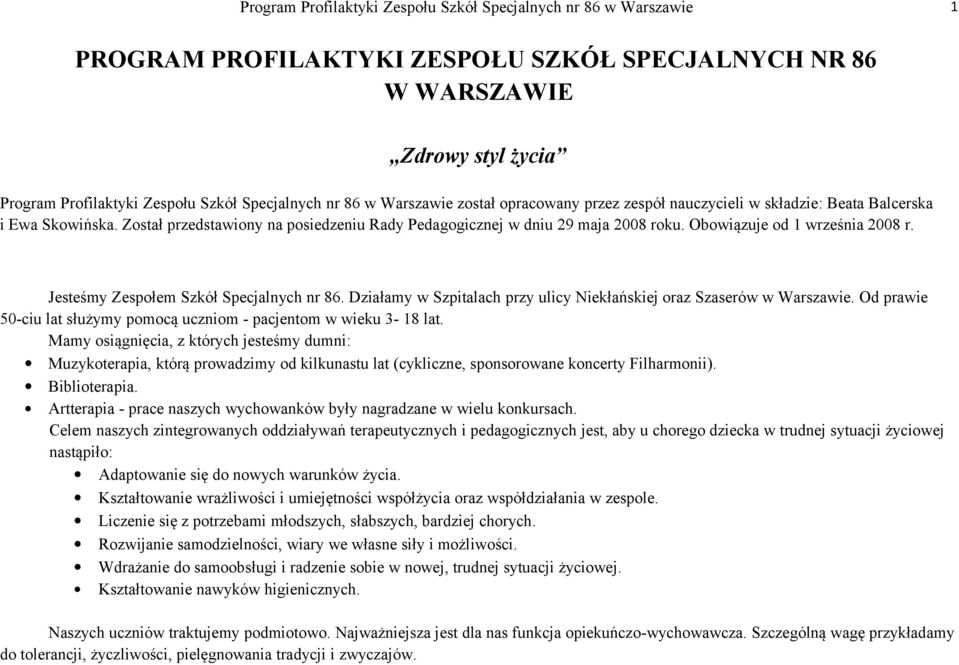 Program Profilaktyki Zespołu Szkół Specjalnych nr 86 w Warszawie 1

PROGRAM PROFILAKTYKI ZESPOŁU SZKÓŁ SPECJALNYCH NR 86 W WARSZAWIE

„Zdrowy styl życia”

Program Profilaktyki Zespołu Szkół Specjalnych nr 86 w Warszawie został opracowany przez zespół nauczycieli w składzie: Beata Balcerska i Ewa Skowińska. Został przedstawiony na posiedzeniu Rady Pedagogicznej w dniu 29 maja 2008 roku. Obowiązuje od 1 września 2008 r.

Jesteśmy Zespołem Szkół Specjalnych nr 86. Działamy w Szpitalach przy ulicy Niekłańskiej oraz Szaserów w Warszawie. Od prawie 50-ciu lat służymy pomocą uczniom - pacjentom w wieku 3- 18 lat.
Mamy osiągnięcia, z których jesteśmy dumni:
• Muzykoterapia, którą prowadzimy od kilkunastu lat (cykliczne, sponsorowane koncerty Filharmonii).
• Biblioterapia.
• Artterapia - prace naszych wychowanków były nagradzane w wielu konkursach.
Celem naszych zintegrowanych oddziaływań terapeutycznych i pedagogicznych jest, aby u chorego dziecka w trudnej sytuacji życiowej nastąpiło:
• Adaptowanie się do nowych warunków życia.
• Kształtowanie wrażliwości i umiejętności współżycia oraz współdziałania w zespole.
• Liczenie się z potrzebami młodszych, słabszych, bardziej chorych.
• Rozwijanie samodzielności, wiary we własne siły i możliwości.
• Wdrażanie do samoobsługi i radzenie sobie w nowej, trudnej sytuacji życiowej.
• Kształtowanie nawyków higienicznych.

Naszych uczniów traktujemy podmiotowo. Najważniejsza jest dla nas funkcja opiekuńczo-wychowawcza. Szczególną wagę przykładamy do tolerancji, życzliwości, pielęgnowania tradycji i zwyczajów.